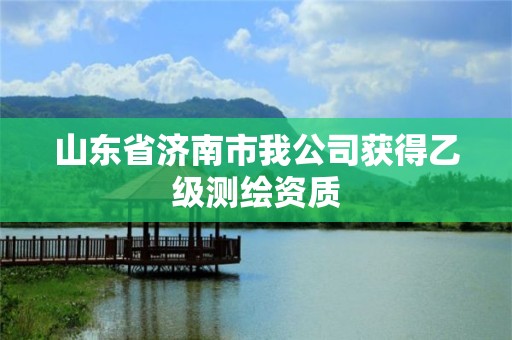 山东省济南市我公司获得乙级测绘资质